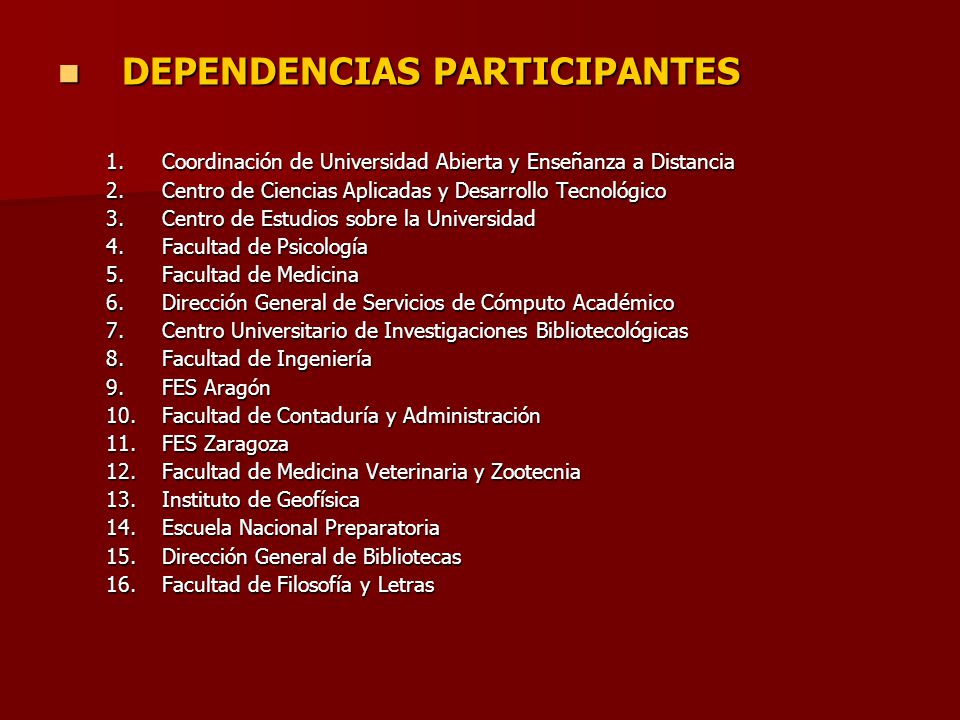 DEPENDENCIAS PARTICIPANTES

1. Coordinación de Universidad Abierta y Enseñanza a Distancia
2. Centro de Ciencias Aplicadas y Desarrollo Tecnológico
3. Centro de Estudios sobre la Universidad
4. Facultad de Psicología
5. Facultad de Medicina
6. Dirección General de Servicios de Cómputo Académico
7. Centro Universitario de Investigaciones Bibliotecológicas
8. Facultad de Ingeniería
9. FES Aragón
10. Facultad de Contaduría y Administración
11. FES Zaragoza
12. Facultad de Medicina Veterinaria y Zootecnia
13. Instituto de Geofísica
14. Escuela Nacional Preparatoria
15. Dirección General de Bibliotecas
16. Facultad de Filosofía y Letras